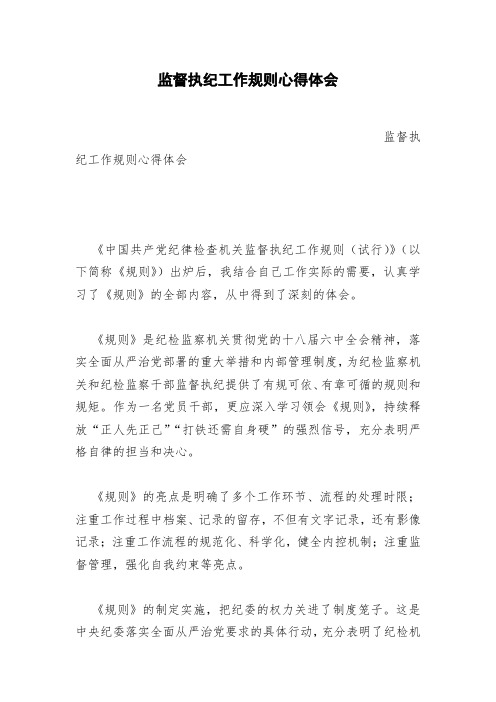 监督执纪工作规则心得体会

监督执纪工作规则心得体会

《中国共产党纪律检查机关监督执纪工作规则（试行）》（以下简称《规则》）出炉后，我结合自己工作实际的需要，认真学习了《规则》的全部内容，从中得到了深刻的体会。

《规则》是纪检监察机关贯彻党的十八届六中全会精神，落实全面从严治党部署的重大举措和内部管理制度，为纪检监察机关和纪检监察干部监督执纪提供了有规可依、有章可循的规则和规矩。作为一名党员干部，更应深入学习领会《规则》，持续释放“正人先正己”“打铁还需自身硬”的强烈信号，充分表明严格自律的担当和决心。

《规则》的亮点是明确了多个工作环节、流程的处理时限；注重工作过程中档案、记录的留存，不但有文字记录，还有影像记录；注重工作流程的规范化、科学化，健全内控机制；注重监督管理，强化自我约束等亮点。

《规则》的制定实施，把纪委的权力关进了制度笼子。这是中央纪委落实全面从严治党要求的具体行动，充分表明了纪检机